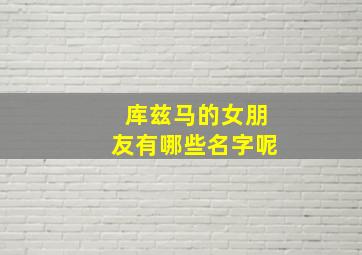 库兹马的女朋友有哪些名字呢